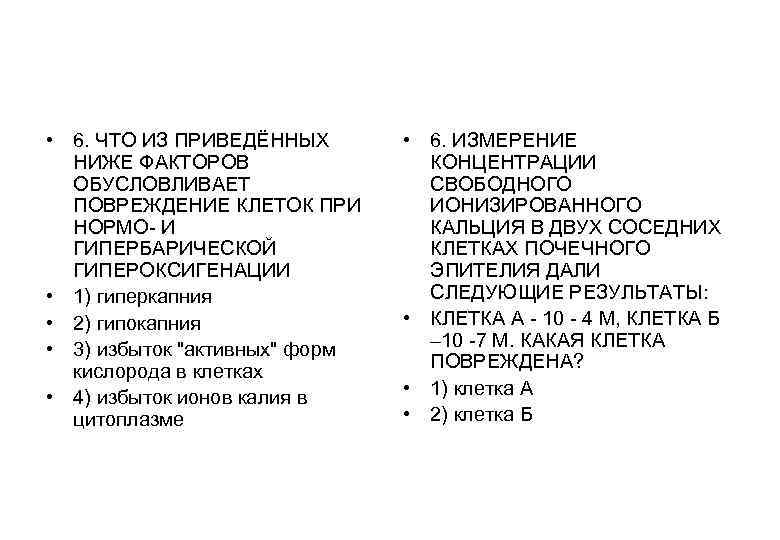 • 6. ЧТО ИЗ ПРИВЕДЁННЫХ НИЖЕ ФАКТОРОВ ОБУСЛОВЛИВАЕТ ПОВРЕЖДЕНИЕ КЛЕТОК ПРИ НОРМО- И ГИПЕРБАРИЧЕСКОЙ ГИПЕРОКСИГЕНАЦИИ
• 1) гиперкапния
• 2) гипокапния
• 3) избыток "активных" форм кислорода в клетках
• 4) избыток ионов калия в цитоплазме

• 6. ИЗМЕРЕНИЕ КОНЦЕНТРАЦИИ СВОБОДНОГО ИОНИЗИРОВАННОГО КАЛЬЦИЯ В ДВУХ СОСЕДНИХ КЛЕТКАХ ПОЧЕЧНОГО ЭПИТЕЛИЯ ДАЛИ СЛЕДУЮЩИЕ РЕЗУЛЬТАТЫ:
• КЛЕТКА А - 10 - 4 М, КЛЕТКА Б –10 -7 М. КАКАЯ КЛЕТКА ПОВРЕЖДЕНА?
• 1) клетка А
• 2) клетка Б